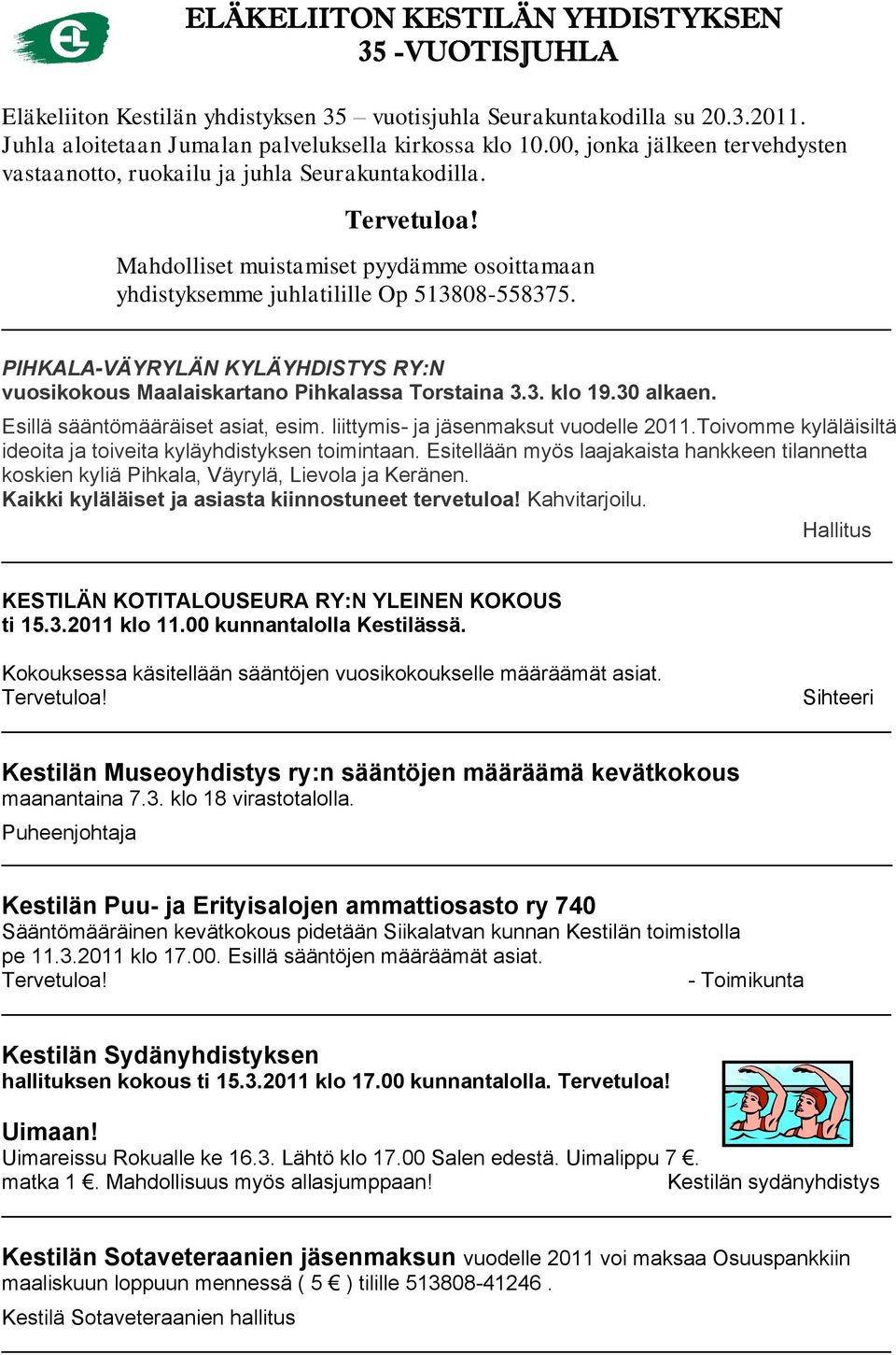 ELÄKELIITON KESTILÄN YHDISTYKSEN 35 -VUOTISJUHLA

Eläkeliiton Kestilän yhdistyksen 35 – vuotisjuhla Seurakuntakodilla su 20.3.2011. Juhla aloitetaan Jumalan palveluksella kirkossa klo 10.00, jonka jälkeen tervehdysten vastaanotto, ruokailu ja juhla Seurakuntakodilla.

Tervetuloa!

Mahdolliset muistamiset pyydämme osoittamaan yhdistyksemme juhlatilille Op 513808-558375.

PIHKALA-VÄYRYLÄN KYLÄYHDISTYS RY:N
vuosikokous Maalaiskartano Pihkalassa Torstaina 3.3. klo 19.30 alkaen.

Esillä sääntömääräiset asiat, esim. liittymis- ja jäsenmaksut vuodelle 2011.Toivomme kyläläisiltä ideoita ja toiveita kyläyhdistyksen toimintaan. Esitellään myös laajakaista hankkeen tilannetta koskien kyliä Pihkala, Väyrylä, Lievola ja Keränen.
Kaikki kyläläiset ja asiasta kiinnostuneet tervetuloa! Kahvitarjoilu.

Hallitus

KESTILÄN KOTITALOUSEURA RY:N YLEINEN KOKOUS
ti 15.3.2011 klo 11.00 kunnantalolla Kestilässä.

Kokouksessa käsitellään sääntöjen vuosikokoukselle määräämät asiat.
Tervetuloa! Sihteeri

Kestilän Museoyhdistys ry:n sääntöjen määräämä kevätkokous
maanantaina 7.3. klo 18 virastotalolla.
Puheenjohtaja

Kestilän Puu- ja Erityisalojen ammattiosasto ry 740
Sääntömääräinen kevätkokous pidetään Siikalatvan kunnan Kestilän toimistolla pe 11.3.2011 klo 17.00. Esillä sääntöjen määräämät asiat.
Tervetuloa! - Toimikunta

Kestilän Sydänyhdistyksen
hallituksen kokous ti 15.3.2011 klo 17.00 kunnantalolla. Tervetuloa!

Uimaan!
Uimareissu Rokualle ke 16.3. Lähtö klo 17.00 Salen edestä. Uimalippu 7 €. matka 1 €. Mahdollisuus myös allasjumppaan! Kestilän sydänyhdistys

Kestilän Sotaveteraanien jäsenmaksun vuodelle 2011 voi maksaa Osuuspankkiin maaliskuun loppuun mennessä ( 5 € ) tilille 513808-41246 .
Kestilä Sotaveteraanien hallitus